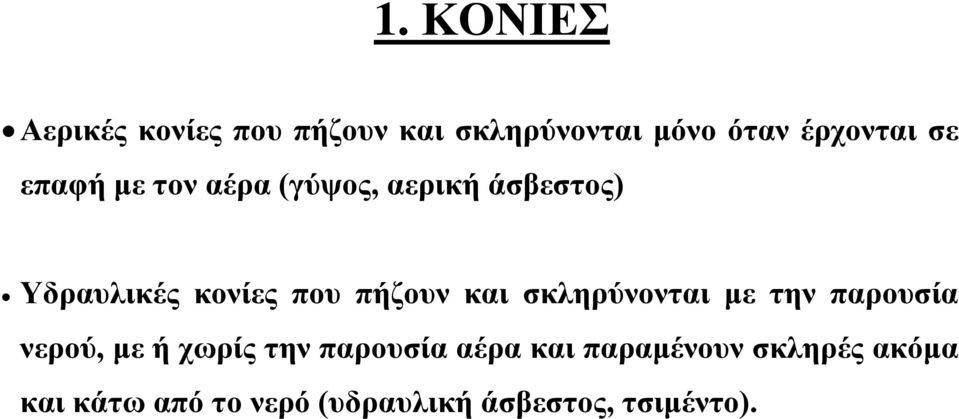 1. ΚΟΝΙΕΣ

• Αερικές κονίες που πήζουν και σκληρύνονται μόνο όταν έρχονται σε επαφή με τον αέρα (γύψος, αερική άσβεστος)

• Υδραυλικές κονίες που πήζουν και σκληρύνονται με την παρουσία νερού, με ή χωρίς την παρουσία αέρα και παραμένουν σκληρές ακόμα και κάτω από το νερό (υδραυλική άσβεστος, τσιμέντο).